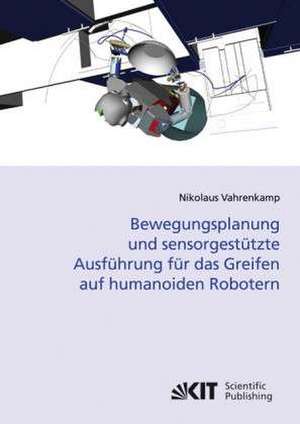 Nikolaus Vahrenkamp

Bewegungsplanung und sensorgestützte Ausführung für das Greifen auf humanoiden Robotern

KIT Scientific Publishing